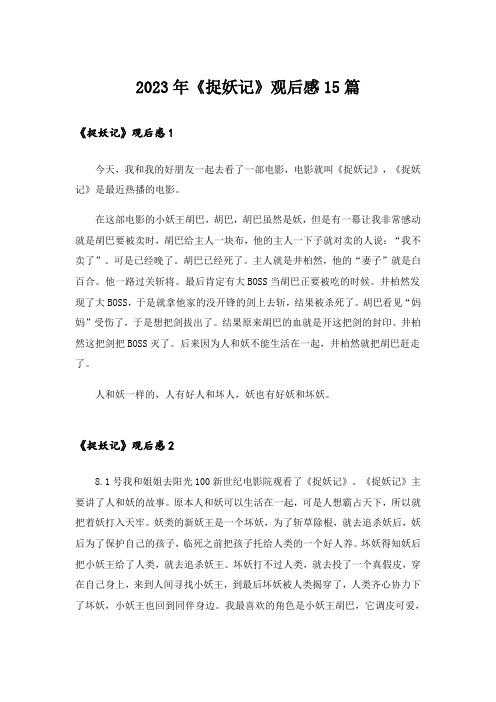 2023年《捉妖记》观后感15篇

《捉妖记》观后感1

今天，我和我的好朋友一起去看了一部电影，电影就叫《捉妖记》，《捉妖记》是最近热播的电影。

在这部电影的小妖王胡巴，胡巴，胡巴虽然是妖，但是有一幕让我非常感动就是胡巴要被卖时，胡巴给主人一块布，他的主人一下子就对卖的人说：“我不卖了”。可是已经晚了。胡巴已经死了。主人就是井柏然，他的“妻子”就是白百合。他一路过关斩将。最后肯定有大BOSS当胡巴正要被吃的时候。井柏然发现了大BOSS，于是就拿他家的没开锋的剑上去斩，结果被杀死了。胡巴看见“妈妈”受伤了，于是想把剑拔出了。结果原来胡巴的血就是开这把剑的封印。井柏然这把剑把BOSS灭了。后来因为人和妖不能生活在一起，井柏然就把胡巴赶走了。

人和妖一样的，人有好人和坏人，妖也有好妖和坏妖。

《捉妖记》观后感2

8.1号我和姐姐去阳光100新世纪电影院观看了《捉妖记》。《捉妖记》主要讲了人和妖的故事。原本人和妖可以生活在一起，可是人想霸占天下，所以就把着妖打入天牢。妖类的新妖王是一个坏妖，为了斩草除根，就去追杀妖后，妖后为了保护自己的孩子，临死之前把孩子托给人类的一个好人养。坏妖得知妖后把小妖王给了人类，就去追杀妖王。坏妖打不过人类，就去投了一个真假皮，穿在自己身上，来到人间寻找小妖王，到最后坏妖被人类揭穿了，人类齐心协力下了坏妖，小妖王也回到同伴身边。我最喜欢的角色是小妖王胡巴，它调皮可爱，